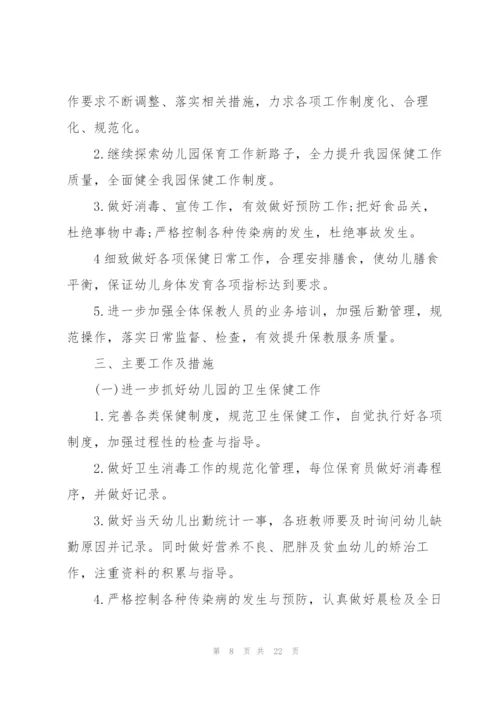 作要求不断调整、落实相关措施，力求各项工作制度化、合理化、规范化。

2.继续探索幼儿园保育工作新路子，全力提升我园保健工作质量，全面健全我园保健工作制度。

3.做好消毒、宣传工作，有效做好预防工作;把好食品关，杜绝事物中毒;严格控制各种传染病的发生，杜绝事故发生。

4细致做好各项保健日常工作，合理安排膳食，使幼儿膳食平衡，保证幼儿身体发育各项指标达到要求。

5.进一步加强全体保教人员的业务培训，加强后勤管理，规范操作，落实日常监督、检查，有效提升保教服务质量。

三、主要工作及措施

(一)进一步抓好幼儿园的卫生保健工作

1.完善各类保健制度，规范卫生保健工作，自觉执行好各项制度，加强过程性的检查与指导。

2.做好卫生消毒工作的规范化管理，每位保育员做好消毒程序，并做好记录。

3.做好当天幼儿出勤统计一事，各班教师要及时询问幼儿缺勤原因并记录。同时做好营养不良、肥胖及贫血幼儿的矫治工作，注重资料的积累与指导。

4.严格控制各种传染病的发生与预防，认真做好晨检及全日

第 8 页 共 22 页